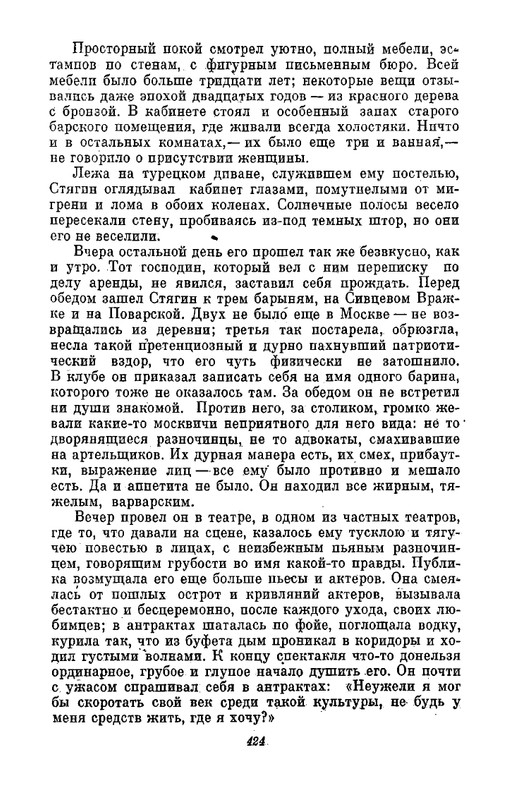 Просторный покой смотрел уютно, полный мебели, эстампов по стенам, с фигурным письменным бюро. Всей мебели было больше тридцати лет; некоторые вещи отзывались даже эпохой двадцатых годов — из красного дерева с бронзой. В кабинете стоял и особенный запах старого барского помещения, где живали всегда холостяки. Ничто и в остальных комнатах,— их было еще три и ванная,— не говорило о присутствии женщины.

Лежа на турецком диване, служившем ему постелью, Стягин оглядывал кабинет глазами, помутнелыми от мигрени и лома в обоих коленах. Солнечные полосы весело пересекали стену, пробиваясь из-под темных штор, но они его не веселили.

Вчера остальной день его прошел так же безвкусно, как и утро. Тот господин, который вел с ним переписку по делу аренды, не явился, заставил себя прождать. Перед обедом зашел Стягин к трем барыням, на Сивцевом Вражке и на Поварской. Двух не было еще в Москве — не возвращались из деревни; третья так постарела, обрюзгла, несла такой претенциозный и дурно пахнувший патриотический вздор, что его чуть физически не затошнило. В клубе он приказал записать себя на имя одного барина, которого тоже не оказалось там. За обедом он не встретил ни души знакомой. Против него, за столиком, громко жевали какие-то москвичи неприятного для него вида: не то дворянящиеся разночинцы, не то адвокаты, смахивавшие на артельщиков. Их дурная манера есть, их смех, прибаутки, выражение лиц — все ему было противно и мешало есть. Да и аппетита не было. Он находил все жирным, тяжелым, варварским.

Вечер провел он в театре, в одном из частных театров, где то, что давали на сцене, казалось ему тусклою и тягучею повестью в лицах, с неизбежным пьяным разночинцем, говорящим грубости во имя какой-то правды. Публика возмущала его еще больше пьесы и актеров. Она смеялась от пошлых острот и кривляний актеров, вызывала бестактно и бесцеремонно, после каждого ухода, своих любимцев; в антрактах шаталась по фойе, поглощала водку, курила так, что из буфета дым проникал в коридоры и ходил густыми волнами. К концу спектакля что-то донельзя ординарное, грубое и глупое начало душить его. Он почти с ужасом спрашивал себя в антрактах: «Неужели я мог бы скоротать свой век среди такой культуры, не будь у меня средств жить, где я хочу?»

424